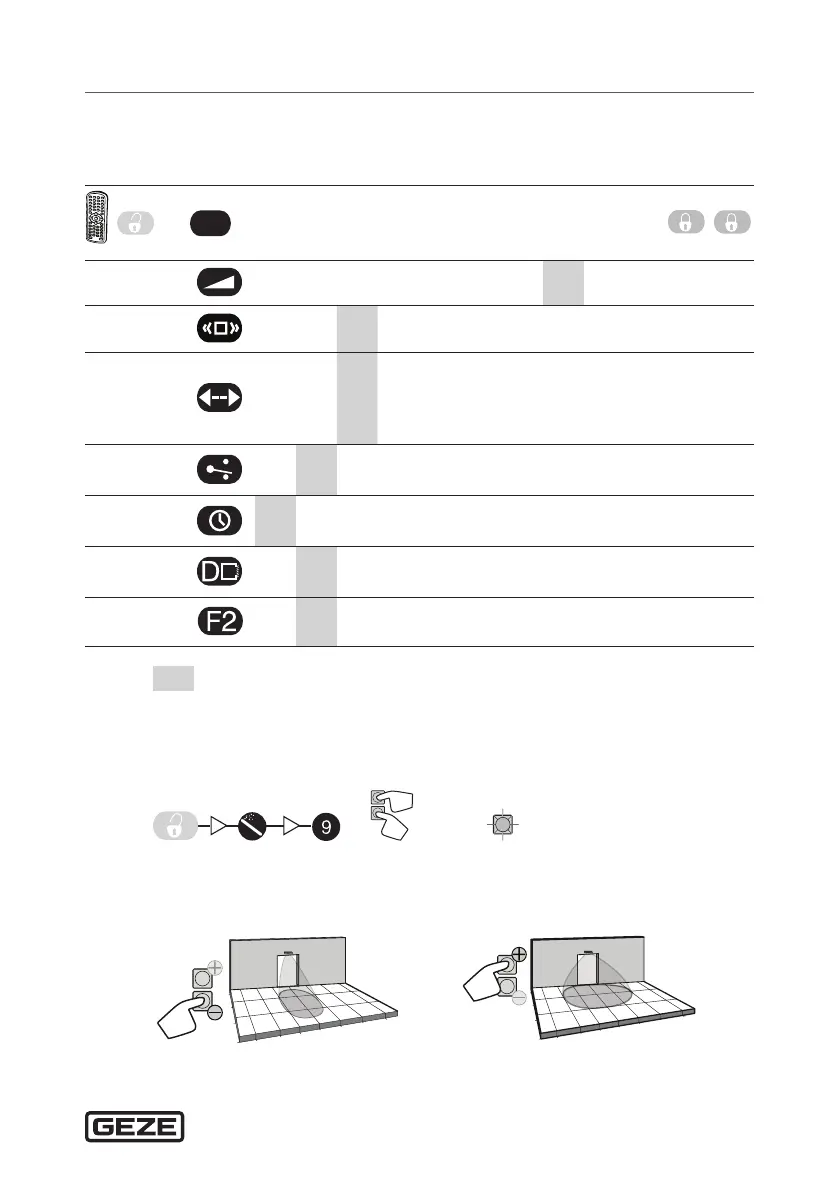 F2

9

GEZE